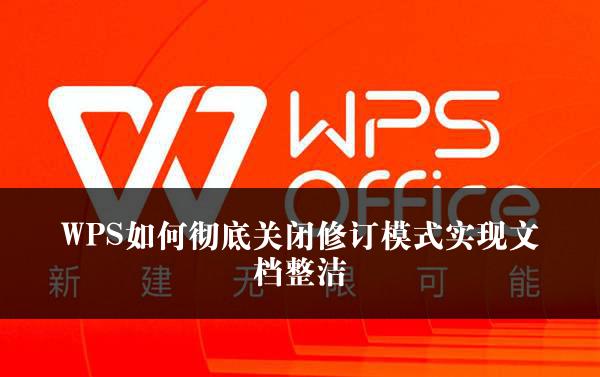 WPS
Office

WPS如何彻底关闭修订模式实现文档整洁

新 建 无 限 可 能